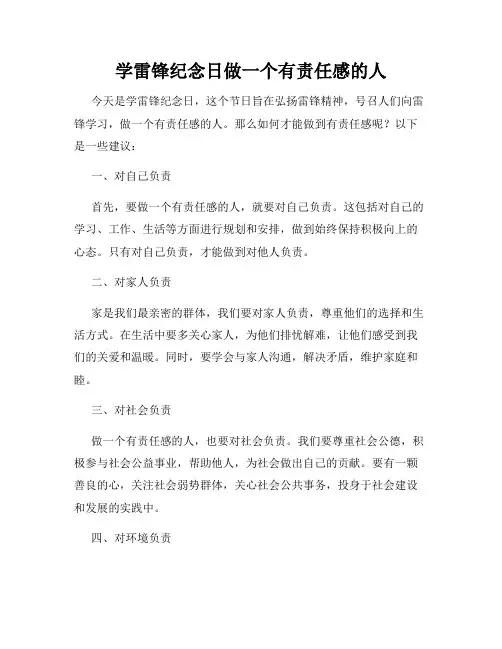 学雷锋纪念日做一个有责任感的人

今天是学雷锋纪念日，这个节日旨在弘扬雷锋精神，号召人们向雷锋学习，做一个有责任感的人。那么如何才能做到有责任感呢？以下是一些建议：

一、对自己负责

首先，要做一个有责任感的人，就要对自己负责。这包括对自己的学习、工作、生活等方面进行规划和安排，做到始终保持积极向上的心态。只有对自己负责，才能做到对他人负责。

二、对家人负责

家是我们最亲密的群体，我们要对家人负责，尊重他们的选择和生活方式。在生活中要多关心家人，为他们排忧解难，让他们感受到我们的关爱和温暖。同时，要学会与家人沟通，解决矛盾，维护家庭和睦。

三、对社会负责

做一个有责任感的人，也要对社会负责。我们要尊重社会公德，积极参与社会公益事业，帮助他人，为社会做出自己的贡献。要有一颗善良的心，关注社会弱势群体，关心社会公共事务，投身于社会建设和发展的实践中。

四、对环境负责